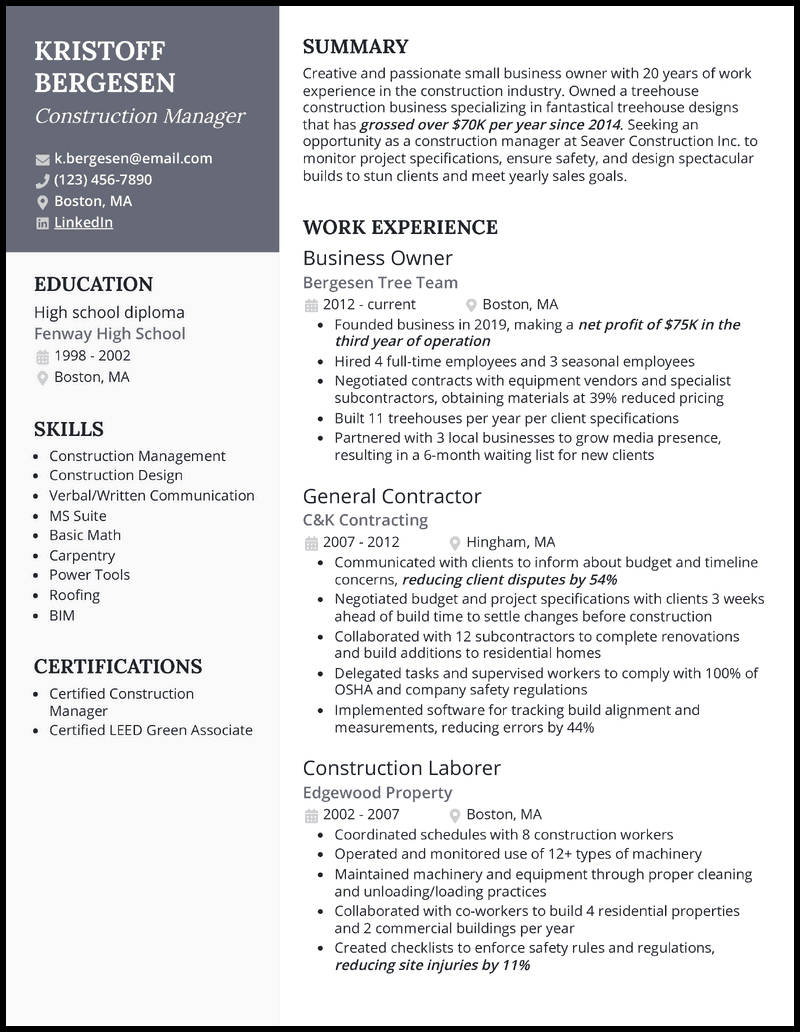 KRISTOFF BERGESEN
Construction Manager

k.bergesen@email.com
(123) 456-7890
Boston, MA
LinkedIn

EDUCATION
High school diploma
Fenway High School
1998 - 2002
Boston, MA

SKILLS
- Construction Management
- Construction Design
- Verbal/Written Communication
- MS Suite
- Basic Math
- Carpentry
- Power Tools
- Roofing
- BIM

CERTIFICATIONS
- Certified Construction Manager
- Certified LEED Green Associate

SUMMARY
Creative and passionate small business owner with 20 years of work experience in the construction industry. Owned a treehouse construction business specializing in fantastical treehouse designs that has grossed over $70K per year since 2014. Seeking an opportunity as a construction manager at Seaver Construction Inc. to monitor project specifications, ensure safety, and design spectacular builds to stun clients and meet yearly sales goals.

WORK EXPERIENCE
Business Owner
Bergesen Tree Team
2012 - current
Boston, MA
- Founded business in 2019, making a net profit of $75K in the third year of operation
- Hired 4 full-time employees and 3 seasonal employees
- Negotiated contracts with equipment vendors and specialist subcontractors, obtaining materials at 39% reduced pricing
- Built 11 treehouses per year per client specifications
- Partnered with 3 local businesses to grow media presence, resulting in a 6-month waiting list for new clients

General Contractor
C&K Contracting
2007 - 2012
Hingham, MA
- Communicated with clients to inform about budget and timeline concerns, reducing client disputes by 54%
- Negotiated budget and project specifications with clients 3 weeks ahead of build time to settle changes before construction
- Collaborated with 12 subcontractors to complete renovations and build additions to residential homes
- Delegated tasks and supervised workers to comply with 100% of OSHA and company safety regulations
- Implemented software for tracking build alignment and measurements, reducing errors by 44%

Construction Laborer
Edgewood Property
2002 - 2007
Boston, MA
- Coordinated schedules with 8 construction workers
- Operated and monitored use of 12+ types of machinery
- Maintained machinery and equipment through proper cleaning and unloading/loading practices
- Collaborated with co-workers to build 4 residential properties and 2 commercial buildings per year
- Created checklists to enforce safety rules and regulations, reducing site injuries by 11%